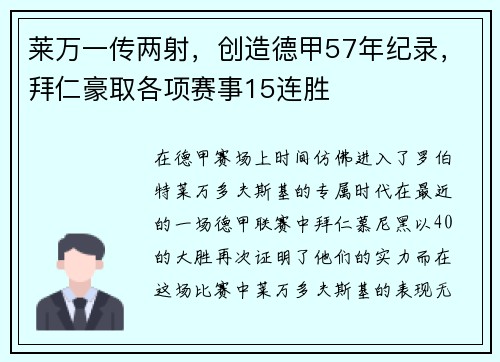 莱万一传两射，创造德甲57年纪录，拜仁豪取各项赛事15连胜

在德甲赛场上时间仿佛进入了罗伯特莱万多夫斯基的专属时代在最近的一场德甲联赛中拜仁慕尼黑以40的大胜再次证明了他们的实力而在这场比赛中莱万多夫斯基的表现无